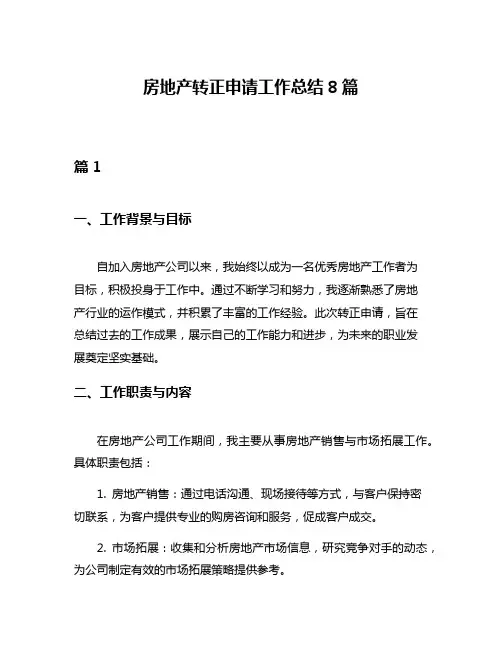 房地产转正申请工作总结 8 篇

篇 1

一、工作背景与目标

自加入房地产公司以来，我始终以成为一名优秀房地产工作者为目标，积极投身于工作中。通过不断学习和努力，我逐渐熟悉了房地产行业的运作模式，并积累了丰富的工作经验。此次转正申请，旨在总结过去的工作成果，展示自己的工作能力和进步，为未来的职业发展奠定坚实基础。

二、工作职责与内容

在房地产公司工作期间，我主要从事房地产销售与市场拓展工作。具体职责包括：

1. 房地产销售：通过电话沟通、现场接待等方式，与客户保持密切联系，为客户提供专业的购房咨询和服务，促成客户成交。

2. 市场拓展：收集和分析房地产市场信息，研究竞争对手的动态，为公司制定有效的市场拓展策略提供参考。